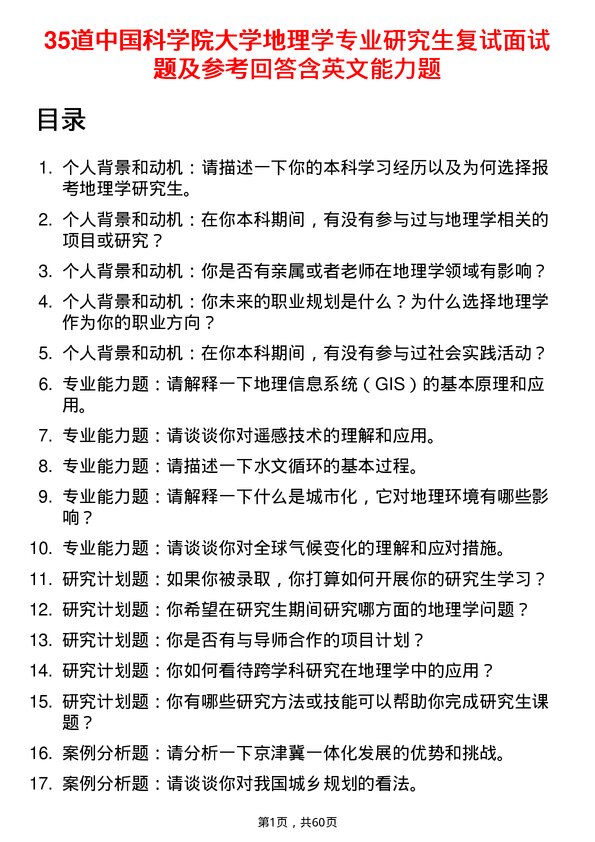 35道中国科学院大学地理学专业研究生复试面试题及参考回答含英文能力题

目录

1. 个人背景和动机：请描述一下你的本科学习经历以及为何选择报考地理学研究生。
2. 个人背景和动机：在你本科期间，有没有参与过与地理学相关的项目或研究？
3. 个人背景和动机：你是否有亲属或者老师在地理学领域有影响？
4. 个人背景和动机：你未来的职业规划是什么？为什么选择地理学作为你的职业方向？
5. 个人背景和动机：在你本科期间，有没有参与过社会实践活动？
6. 专业能力题：请解释一下地理信息系统（GIS）的基本原理和应用。
7. 专业能力题：请谈谈你对遥感技术的理解和应用。
8. 专业能力题：请描述一下水文循环的基本过程。
9. 专业能力题：请解释一下什么是城市化，它对地理环境有哪些影响？
10. 专业能力题：请谈谈你对全球气候变化的理解和应对措施。
11. 研究计划题：如果你被录取，你打算如何开展你的研究生学习？
12. 研究计划题：你希望在研究生期间研究哪方面的地理学问题？
13. 研究计划题：你是否有与导师合作的项目计划？
14. 研究计划题：你如何看待跨学科研究在地理学中的应用？
15. 研究计划题：你有哪些研究方法或技能可以帮助你完成研究生课题？
16. 案例分析题：请分析一下京津冀一体化发展的优势和挑战。
17. 案例分析题：请谈谈你对我国城乡规划的看法。

第1页，共60页